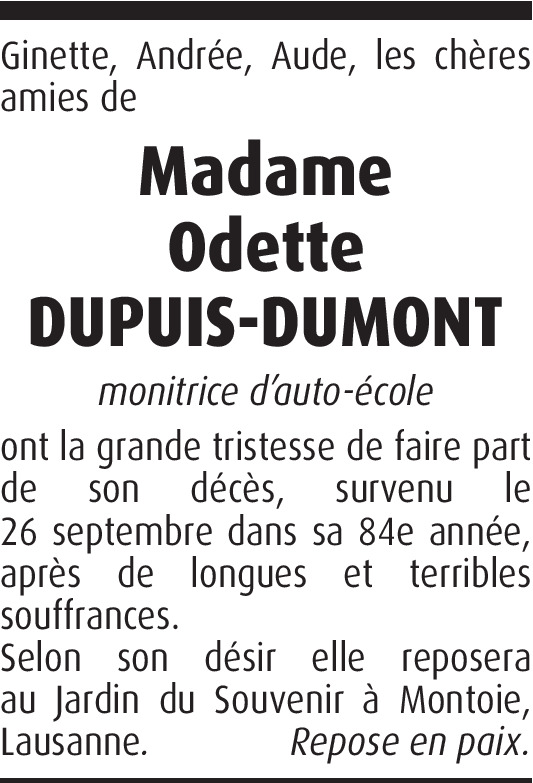 Ginette, Andrée, Aude, les chères amies de

Madame
Odette
DUPUIS-DUMONT

monitrice d'auto-école

ont la grande tristesse de faire part de son décès, survenu le 26 septembre dans sa 84e année, après de longues et terribles souffrances.
Selon son désir elle reposera au Jardin du Souvenir à Montoie, Lausanne. Repose en paix.